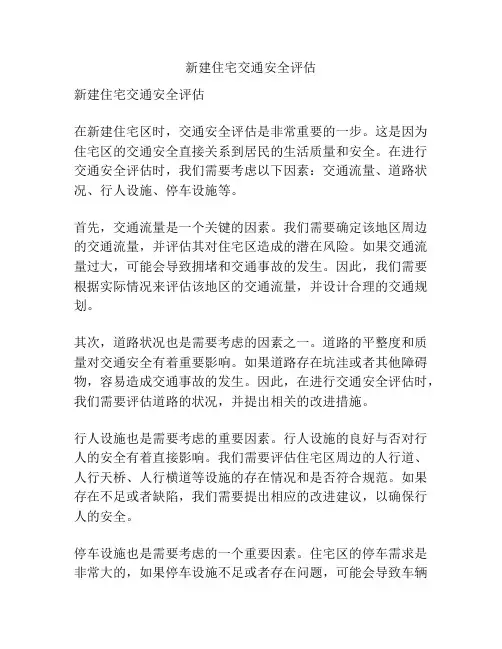 新建住宅交通安全评估

新建住宅交通安全评估

在新建住宅区时，交通安全评估是非常重要的一步。这是因为住宅区的交通安全直接关系到居民的生活质量和安全。在进行交通安全评估时，我们需要考虑以下因素：交通流量、道路状况、行人设施、停车设施等。

首先，交通流量是一个关键的因素。我们需要确定该地区周边的交通流量，并评估其对住宅区造成的潜在风险。如果交通流量过大，可能会导致拥堵和交通事故的发生。因此，我们需要根据实际情况来评估该地区的交通流量，并设计合理的交通规划。

其次，道路状况也是需要考虑的因素之一。道路的平整度和质量对交通安全有着重要影响。如果道路存在坑洼或者其他障碍物，容易造成交通事故的发生。因此，在进行交通安全评估时，我们需要评估道路的状况，并提出相关的改进措施。

行人设施也是需要考虑的重要因素。行人设施的良好与否对行人的安全有着直接影响。我们需要评估住宅区周边的人行道、人行天桥、人行横道等设施的存在情况和是否符合规范。如果存在不足或者缺陷，我们需要提出相应的改进建议，以确保行人的安全。

停车设施也是需要考虑的一个重要因素。住宅区的停车需求是非常大的，如果停车设施不足或者存在问题，可能会导致车辆